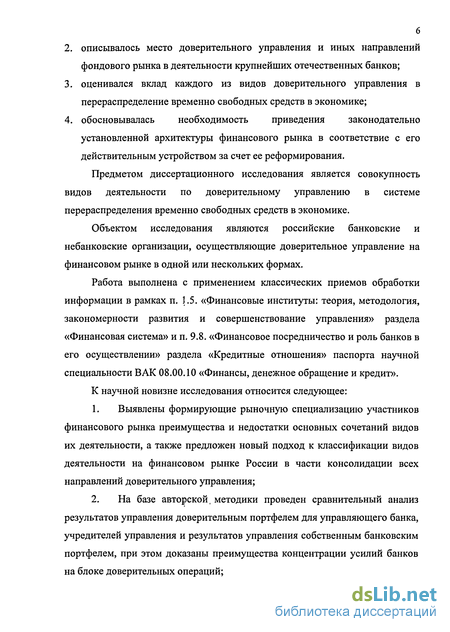 6

2. описывалось место доверительного управления и иных направлений фондового рынка в деятельности крупнейших отечественных банков;

3. оценивался вклад каждого из видов доверительного управления в перераспределение временно свободных средств в экономике;

4. обосновывалась необходимость приведения законодательно установленной архитектуры финансового рынка в соответствие с его действительным устройством за счет ее реформирования.

Предметом диссертационного исследования является совокупность видов деятельности по доверительному управлению в системе перераспределения временно свободных средств в экономике.

Объектом исследования являются российские банковские и небанковские организации, осуществляющие доверительное управление на финансовом рынке в одной или нескольких формах.

Работа выполнена с применением классических приемов обработки информации в рамках п. 1.5. «Финансовые институты: теория, методология, закономерности развития и совершенствование управления» раздела «Финансовая система» и п. 9.8. «Финансовое посредничество и роль банков в его осуществлении» раздела «Кредитные отношения» паспорта научной специальности ВАК 08.00.10 «Финансы, денежное обращение и кредит».

К научной новизне исследования относится следующее:

1. Выявлены формирующие рыночную специализацию участников финансового рынка преимущества и недостатки основных сочетаний видов их деятельности, а также предложен новый подход к классификации видов деятельности на финансовом рынке России в части консолидации всех направлений доверительного управления;

2. На базе авторской методики проведен сравнительный анализ результатов управления доверительным портфелем для управляющего банка, учредителей управления и результатов управления собственным банковским портфелем, при этом доказаны преимущества концентрации усилий банков на блоке доверительных операций;

dsLib.net
библиотека диссертаций